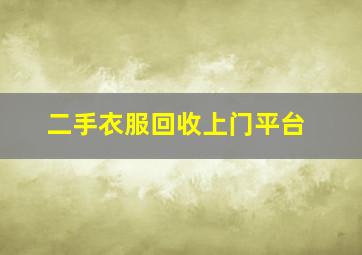 二手衣服回收上门平台